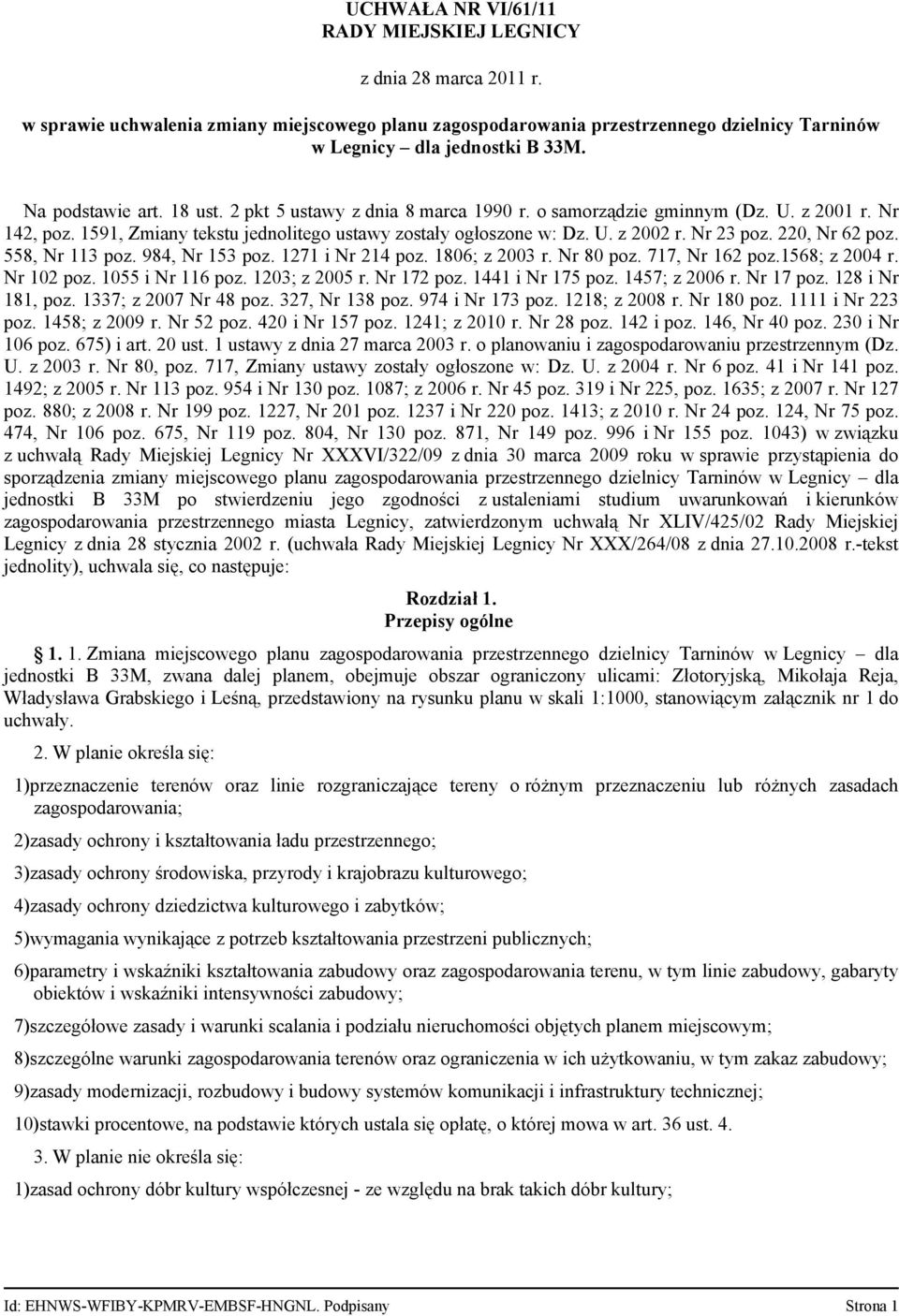 UCHWAŁA NR VI/61/11
RADY MIEJSKIEJ LEGNICY

z dnia 28 marca 2011 r.

w sprawie uchwalenia zmiany miejscowego planu zagospodarowania przestrzennego dzielnicy Tarninów w Legnicy – dla jednostki B 33M.

Na podstawie art. 18 ust. 2 pkt 5 ustawy z dnia 8 marca 1990 r. o samorządzie gminnym (Dz. U. z 2001 r. Nr 142, poz. 1591, Zmiany tekstu jednolitego ustawy zostały ogłoszone w: Dz. U. z 2002 r. Nr 23 poz. 220, Nr 62 poz. 558, Nr 113 poz. 984, Nr 153 poz. 1271 i Nr 214 poz. 1806; z 2003 r. Nr 80 poz. 717, Nr 162 poz.1568; z 2004 r. Nr 102 poz. 1055 i Nr 116 poz. 1203; z 2005 r. Nr 172 poz. 1441 i Nr 175 poz. 1457; z 2006 r. Nr 17 poz. 128 i Nr 181, poz. 1337; z 2007 Nr 48 poz. 327, Nr 138 poz. 974 i Nr 173 poz. 1218; z 2008 r. Nr 180 poz. 1111 i Nr 223 poz. 1458; z 2009 r. Nr 52 poz. 420 i Nr 157 poz. 1241; z 2010 r. Nr 28 poz. 142 i poz. 146, Nr 40 poz. 230 i Nr 106 poz. 675) i art. 20 ust. 1 ustawy z dnia 27 marca 2003 r. o planowaniu i zagospodarowaniu przestrzennym (Dz. U. z 2003 r. Nr 80, poz. 717, Zmiany ustawy zostały ogłoszone w: Dz. U. z 2004 r. Nr 6 poz. 41 i Nr 141 poz. 1492; z 2005 r. Nr 113 poz. 954 i Nr 130 poz. 1087; z 2006 r. Nr 45 poz. 319 i Nr 225, poz. 1635; z 2007 r. Nr 127 poz. 880; z 2008 r. Nr 199 poz. 1227, Nr 201 poz. 1237 i Nr 220 poz. 1413; z 2010 r. Nr 24 poz. 124, Nr 75 poz. 474, Nr 106 poz. 675, Nr 119 poz. 804, Nr 130 poz. 871, Nr 149 poz. 996 i Nr 155 poz. 1043) w związku z uchwałą Rady Miejskiej Legnicy Nr XXXVI/322/09 z dnia 30 marca 2009 roku w sprawie przystąpienia do sporządzenia zmiany miejscowego planu zagospodarowania przestrzennego dzielnicy Tarninów w Legnicy – dla jednostki B 33M po stwierdzeniu jego zgodności z ustaleniami studium uwarunkowań i kierunków zagospodarowania przestrzennego miasta Legnicy, zatwierdzonym uchwałą Nr XLIV/425/02 Rady Miejskiej Legnicy z dnia 28 stycznia 2002 r. (uchwała Rady Miejskiej Legnicy Nr XXX/264/08 z dnia 27.10.2008 r.-tekst jednolity), uchwala się, co następuje:

Rozdział 1.
Przepisy ogólne

1. 1. Zmiana miejscowego planu zagospodarowania przestrzennego dzielnicy Tarninów w Legnicy – dla jednostki B 33M, zwana dalej planem, obejmuje obszar ograniczony ulicami: Złotoryjską, Mikołaja Reja, Władysława Grabskiego i Leśną, przedstawiony na rysunku planu w skali 1:1000, stanowiącym załącznik nr 1 do uchwały.

2. W planie określa się:

1)przeznaczenie terenów oraz linie rozgraniczające tereny o różnym przeznaczeniu lub różnych zasadach zagospodarowania;

2)zasady ochrony i kształtowania ładu przestrzennego;

3)zasady ochrony środowiska, przyrody i krajobrazu kulturowego;

4)zasady ochrony dziedzictwa kulturowego i zabytków;

5)wymagania wynikające z potrzeb kształtowania przestrzeni publicznych;

6)parametry i wskaźniki kształtowania zabudowy oraz zagospodarowania terenu, w tym linie zabudowy, gabaryty obiektów i wskaźniki intensywności zabudowy;

7)szczegółowe zasady i warunki scalania i podziału nieruchomości objętych planem miejscowym;

8)szczególne warunki zagospodarowania terenów oraz ograniczenia w ich użytkowaniu, w tym zakaz zabudowy;

9)zasady modernizacji, rozbudowy i budowy systemów komunikacji i infrastruktury technicznej;

10)stawki procentowe, na podstawie których ustala się opłatę, o której mowa w art. 36 ust. 4.

3. W planie nie określa się:

1)zasad ochrony dóbr kultury współczesnej - ze względu na brak takich dóbr kultury;

Id: EHNWS-WFIBY-KPMRV-EMBSF-HNGNL. Podpisany Strona 1